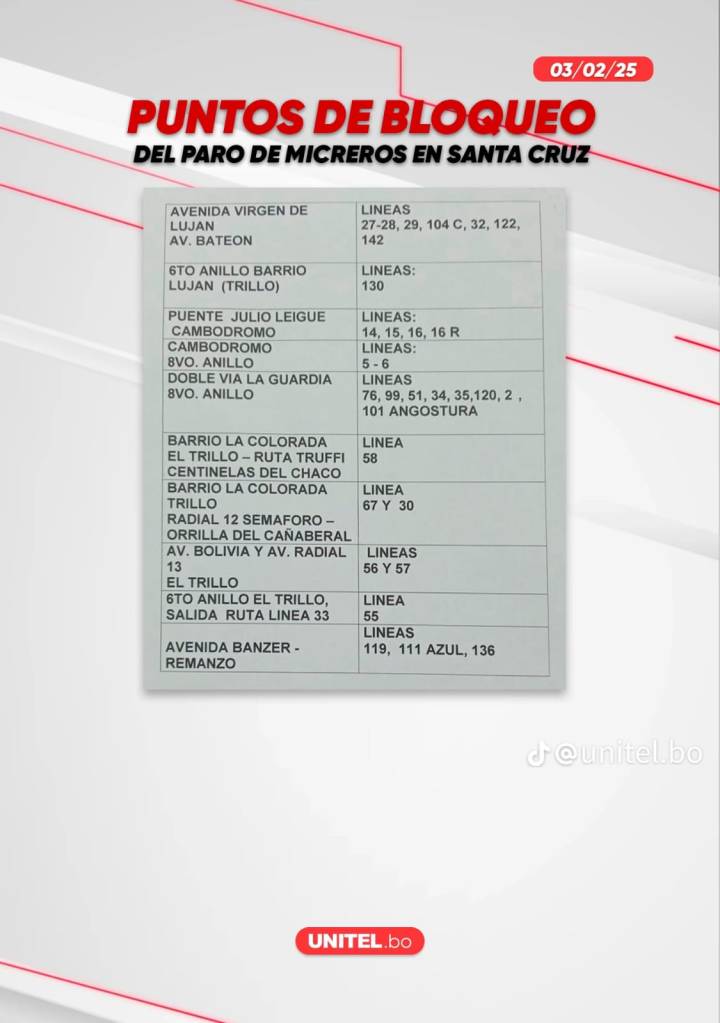 03/02/25

PUNTOS DE BLOQUEO

DEL PARO DE MICREROS EN SANTA CRUZ

| AVENIDA VIRGEN DE LUJAN AV. BATEON | LINEAS 27-28, 29, 104 C, 32, 122, 142 |
|---|---|
| 6TO ANILLO BARRIO LUJAN (TRILLO) | LINEAS: 130 |
| PUENTE JULIO LEIGUE CAMBODROMO | LINEAS: 14, 15, 16, 16 R |
| CAMBODROMO 8VO. ANILLO | LINEAS: 5 - 6 |
| DOBLE VIA LA GUARDIA 8VO. ANILLO | LINEAS 76, 99, 51, 34, 35,120, 2 , 101 ANGOSTURA |
| BARRIO LA COLORADA EL TRILLO – RUTA TRUFFI CENTINELAS DEL CHACO | LINEA 58 |
| BARRIO LA COLORADA TRILLO RADIAL 12 SEMAFORO – ORRILLA DEL CAÑABERAL | LINEA 67 Y 30 |
| AV. BOLIVIA Y AV. RADIAL 13 EL TRILLO | LINEAS 56 Y 57 |
| 6TO ANILLO EL TRILLO, SALIDA RUTA LINEA 33 | LINEA 55 |
| AVENIDA BANZER - REMANZO | LINEAS 119, 111 AZUL, 136 |

UNITEL.bo

@unitel.bo